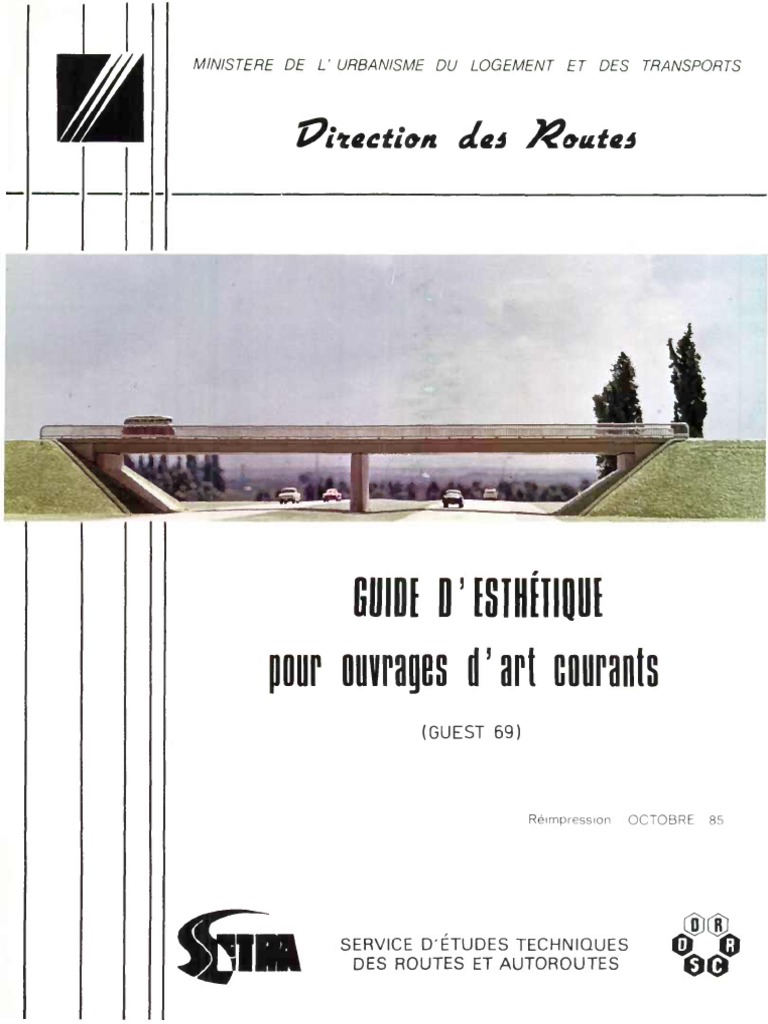 MINISTERE DE L'URBANISME DU LOGEMENT ET DES TRANSPORTS

Direction des Routes

GUIDE D'ESTHÉTIQUE
pour ouvrages d'art courants

(GUEST 69)

Réimpression OCTOBRE 85

SETRA

SERVICE D'ÉTUDES TECHNIQUES
DES ROUTES ET AUTOROUTES

D R
D R
S C